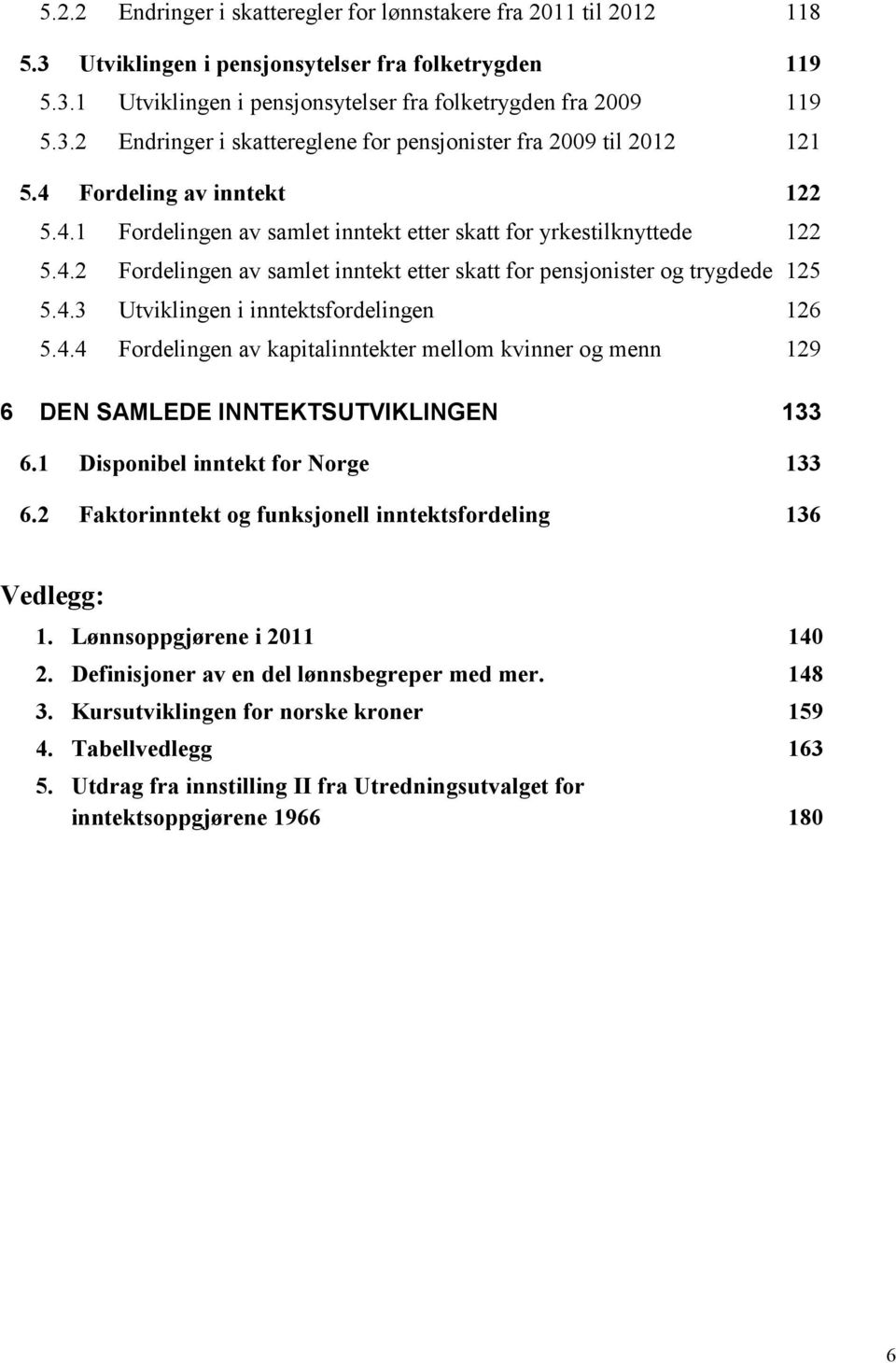 5.2.2 Endringer i skatteregler for lønnstakere fra 2011 til 2012 118

5.3 Utviklingen i pensjonsytelser fra folketrygden 119

5.3.1 Utviklingen i pensjonsytelser fra folketrygden fra 2009 119

5.3.2 Endringer i skattereglene for pensjonister fra 2009 til 2012 121

5.4 Fordeling av inntekt 122

5.4.1 Fordelingen av samlet inntekt etter skatt for yrkestilknyttede 122

5.4.2 Fordelingen av samlet inntekt etter skatt for pensjonister og trygdede 125

5.4.3 Utviklingen i inntektsfordelingen 126

5.4.4 Fordelingen av kapitalinntekter mellom kvinner og menn 129

6 DEN SAMLEDE INNTEKTSUTVIKLINGEN 133

6.1 Disponibel inntekt for Norge 133

6.2 Faktorinntekt og funksjonell inntektsfordeling 136

Vedlegg:

1. Lønnsoppgjørene i 2011 140
2. Definisjoner av en del lønnsbegreper med mer. 148
3. Kursutviklingen for norske kroner 159
4. Tabellvedlegg 163
5. Utdrag fra innstilling II fra Utredningsutvalget for inntektsoppgjørene 1966 180

6